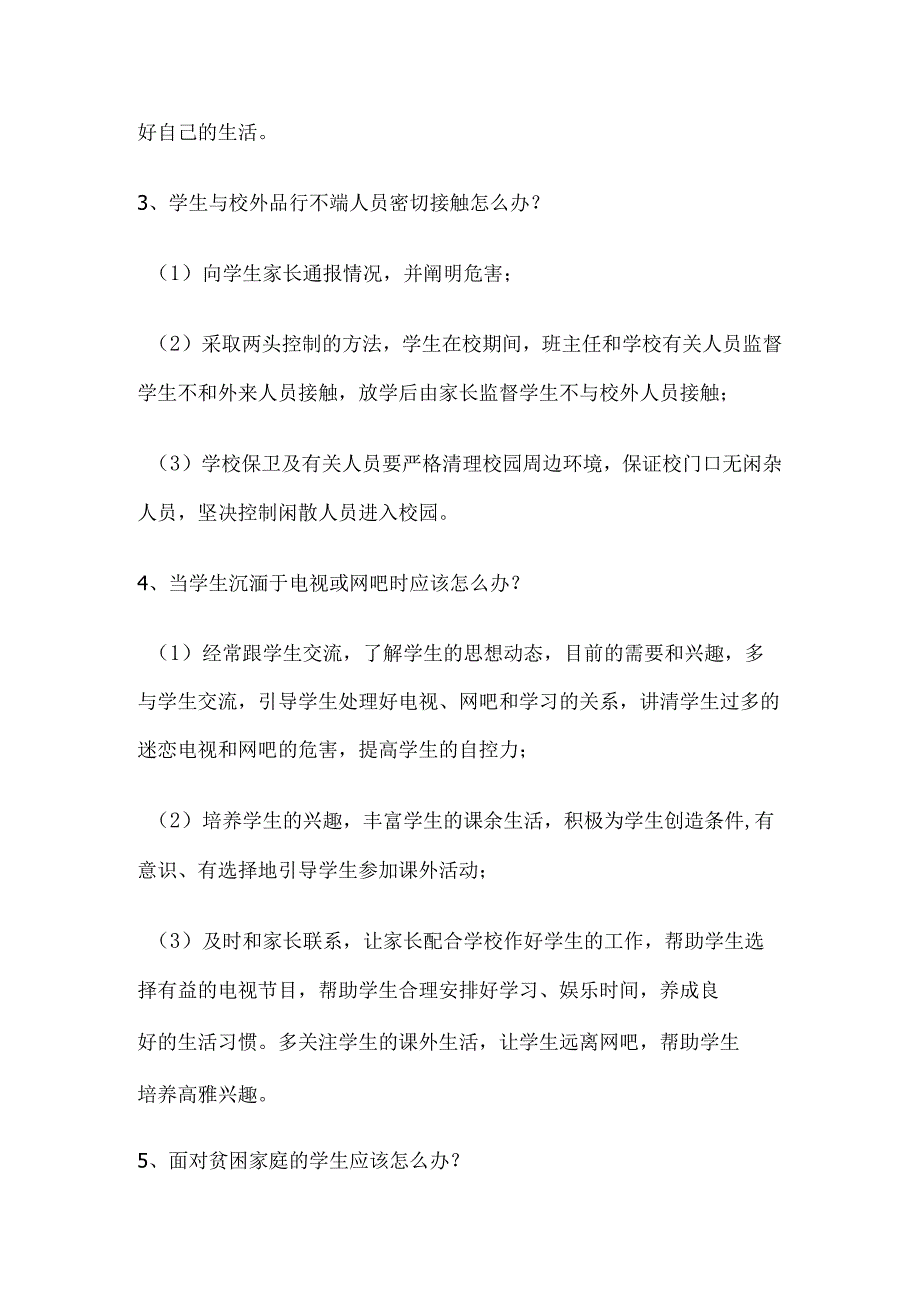 好自己的生活。

3、学生与校外品行不端人员密切接触怎么办？

（1）向学生家长通报情况，并阐明危害；

（2）采取两头控制的方法，学生在校期间，班主任和学校有关人员监督学生不和外来人员接触，放学后由家长监督学生不与校外人员接触；

（3）学校保卫及有关人员要严格清理校园周边环境，保证校门口无闲杂人员，坚决控制闲散人员进入校园。

4、当学生沉湎于电视或网吧时应该怎么办？

（1）经常跟学生交流，了解学生的思想动态，目前的需要和兴趣，多与学生交流，引导学生处理好电视、网吧和学习的关系，讲清学生过多的迷恋电视和网吧的危害，提高学生的自控力；

（2）培养学生的兴趣，丰富学生的课余生活，积极为学生创造条件,有意识、有选择地引导学生参加课外活动；

（3）及时和家长联系，让家长配合学校作好学生的工作，帮助学生选择有益的电视节目，帮助学生合理安排好学习、娱乐时间，养成良好的生活习惯。多关注学生的课外生活，让学生远离网吧，帮助学生培养高雅兴趣。

5、面对贫困家庭的学生应该怎么办？